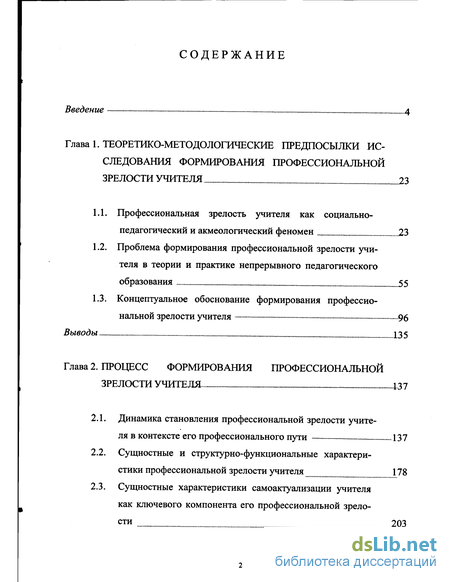 СОДЕРЖАНИЕ

Введение 4

Глава 1. ТЕОРЕТИКО-МЕТОДОЛОГИЧЕСКИЕ ПРЕДПОСЫЛКИ ИССЛЕДОВАНИЯ ФОРМИРОВАНИЯ ПРОФЕССИОНАЛЬНОЙ ЗРЕЛОСТИ УЧИТЕЛЯ 23

1.1. Профессиональная зрелость учителя как социально-педагогический и акмеологический феномен 23

1.2. Проблема формирования профессиональной зрелости учителя в теории и практике непрерывного педагогического образования 55

1.3. Концептуальное обоснование формирования профессиональной зрелости учителя 96

Выводы 135

Глава 2. ПРОЦЕСС ФОРМИРОВАНИЯ ПРОФЕССИОНАЛЬНОЙ ЗРЕЛОСТИ УЧИТЕЛЯ 137

2.1. Динамика становления профессиональной зрелости учителя в контексте его профессионального пути 137

2.2. Сущностные и структурно-функциональные характеристики профессиональной зрелости учителя 178

2.3. Сущностные характеристики самоактуализации учителя как ключевого компонента его профессиональной зрелости 203

2

dsLib.net
библиотека диссертаций